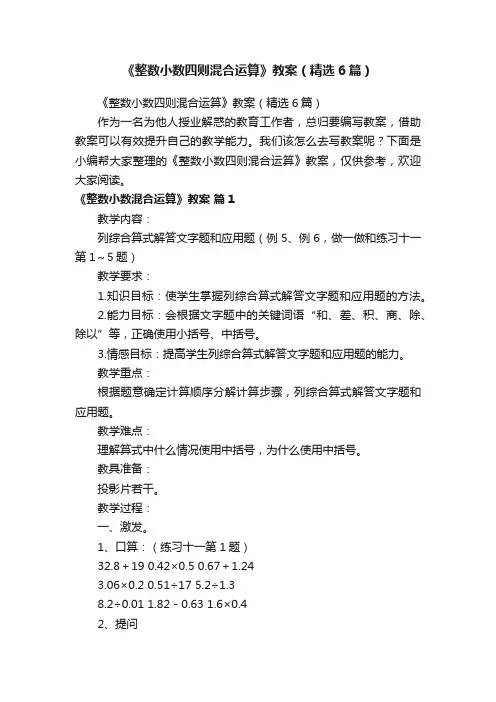 《整数小数四则混合运算》教案（精选6篇）

《整数小数四则混合运算》教案（精选6篇）

作为一名为他人授业解惑的教育工作者，总归要编写教案，借助教案可以有效提升自己的教学能力。我们该怎么去写教案呢？下面是小编帮大家整理的《整数小数四则混合运算》教案，仅供参考，欢迎大家阅读。

《整数小数混合运算》教案 篇1

教学内容：

列综合算式解答文字题和应用题（例5、例6，做一做和练习十一第1～5题）

教学要求：

1.知识目标：使学生掌握列综合算式解答文字题和应用题的方法。

2.能力目标：会根据文字题中的关键词语“和、差、积、商、除、除以”等，正确使用小括号、中括号。

3.情感目标：提高学生列综合算式解答文字题和应用题的能力。

教学重点：

根据题意确定计算顺序分解计算步骤，列综合算式解答文字题和应用题。

教学难点：

理解算式中什么情况使用中括号，为什么使用中括号。

教具准备：

投影片若干。

教学过程：

一、激发。

1、口算：（练习十一第1题）

32.8＋19 0.42×0.5 0.67＋1.24

3.06×0.2 0.51÷17 5.2÷1.3

8.2÷0.01 1.82－0.63 1.6×0.4

2、提问